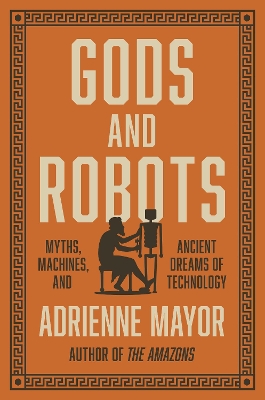 GODS AND ROBOTS

MYTHS, MACHINES, AND

ANCIENT DREAMS OF TECHNOLOGY

ADRIENNE MAYOR

AUTHOR OF THE AMAZONS